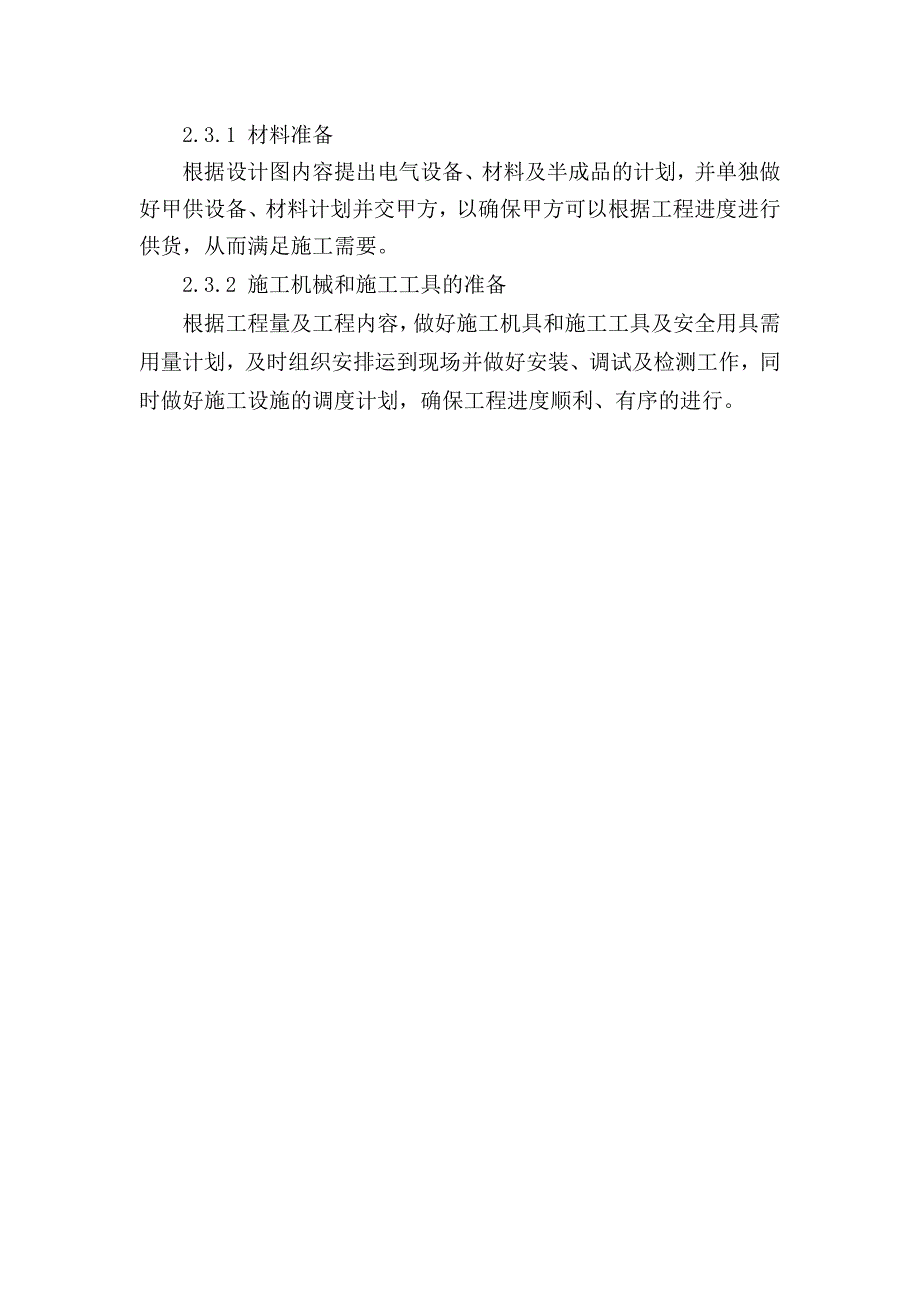 2.3.1 材料准备

根据设计图内容提出电气设备、材料及半成品的计划，并单独做好甲供设备、材料计划并交甲方，以确保甲方可以根据工程进度进行供货，从而满足施工需要。

2.3.2 施工机械和施工工具的准备

根据工程量及工程内容，做好施工机具和施工工具及安全用具需用量计划，及时组织安排运到现场并做好安装、调试及检测工作，同时做好施工设施的调度计划，确保工程进度顺利、有序的进行。